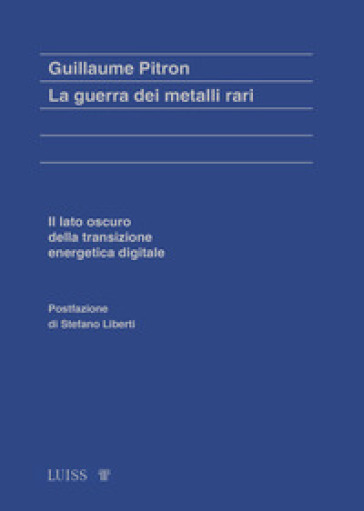 Guillaume Pitron

La guerra dei metalli rari

Il lato oscuro della transizione energetica digitale

Postfazione di Stefano Liberti

LUISS